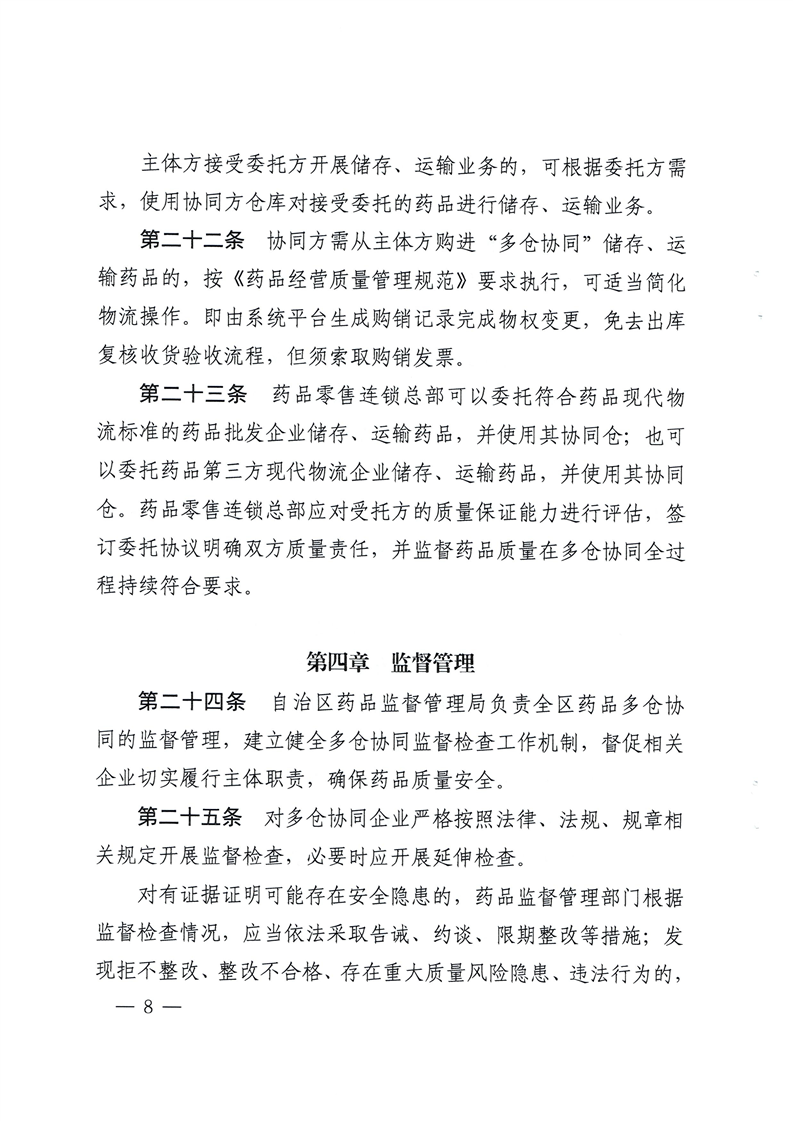 主体方接受委托方开展储存、运输业务的，可根据委托方需求，使用协同方仓库对接受委托的药品进行储存、运输业务。

第二十二条　协同方需从主体方购进“多仓协同”储存、运输药品的，按《药品经营质量管理规范》要求执行，可适当简化物流操作。即由系统平台生成购销记录完成物权变更，免去出库复核收货验收流程，但须索取购销发票。

第二十三条　药品零售连锁总部可以委托符合药品现代物流标准的药品批发企业储存、运输药品，并使用其协同仓；也可以委托药品第三方现代物流企业储存、运输药品，并使用其协同仓。药品零售连锁总部应对受托方的质量保证能力进行评估，签订委托协议明确双方质量责任，并监督药品质量在多仓协同全过程持续符合要求。

第四章　监督管理

第二十四条　自治区药品监督管理局负责全区药品多仓协同的监督管理，建立健全多仓协同监督检查工作机制，督促相关企业切实履行主体职责，确保药品质量安全。

第二十五条　对多仓协同企业严格按照法律、法规、规章相关规定开展监督检查，必要时应开展延伸检查。

对有证据证明可能存在安全隐患的，药品监督管理部门根据监督检查情况，应当依法采取告诫、约谈、限期整改等措施；发现拒不整改、整改不合格、存在重大质量风险隐患、违法行为的，

— 8 —